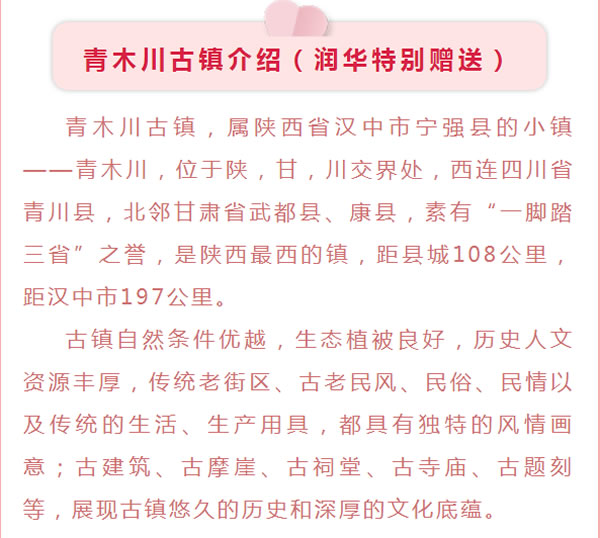 青木川古镇介绍（润华特别赠送）

青木川古镇，属陕西省汉中市宁强县的小镇——青木川，位于陕，甘，川交界处，西连四川省青川县，北邻甘肃省武都县、康县，素有“一脚踏三省”之誉，是陕西最西的镇，距县城108公里，距汉中市197公里。

古镇自然条件优越，生态植被良好，历史人文资源丰厚，传统老街区、古老民风、民俗、民情以及传统的生活、生产用具，都具有独特的风情画意；古建筑、古摩崖、古祠堂、古寺庙、古题刻等，展现古镇悠久的历史和深厚的文化底蕴。